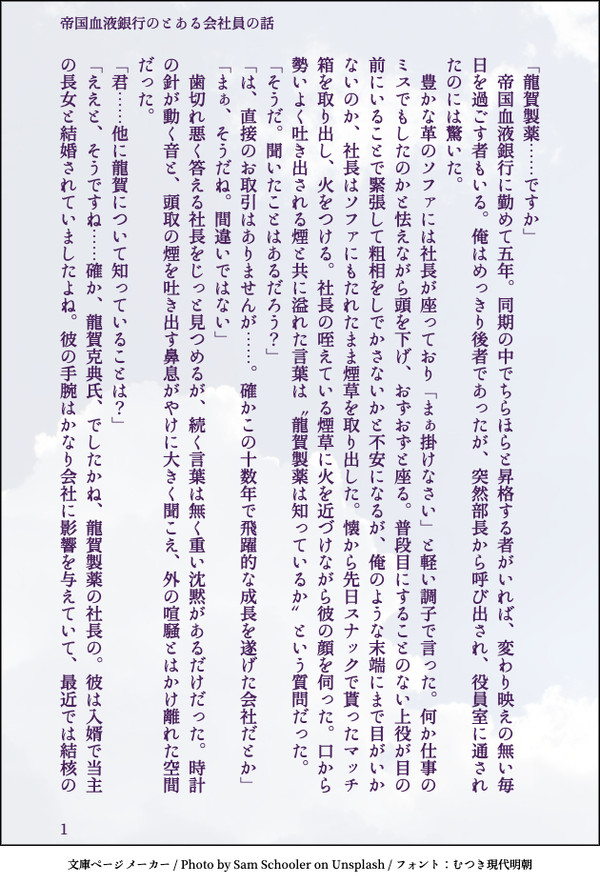 帝国血液銀行のとある会社員の話

「龍賀製薬……ですか」

帝国血液銀行に勤めて五年。同期の中でちらほらと昇格する者がいれば、変わり映えの無い毎日を過ごす者もいる。俺はめっきり後者であったが、突然部長から呼び出され、役員室に通されたのには驚いた。

豊かな革のソファには社長が座っており「まぁ掛けなさい」と軽い調子で言った。何か仕事のミスでもしたのかと怯えながら頭を下げ、おずおずと座る。普段目にすることのない上役が目の前にいることで緊張して粗相をしでかさないかと不安になるが、俺のような末端にまで目がいかないのか、社長はソファにもたれたまま煙草を取り出した。懐から先日スナックで貰ったマッチ箱を取り出し、火をつける。社長の咥えている煙草に火を近づけながら彼の顔を伺った。口から勢いよく吐き出される煙と共に溢れた言葉は〝龍賀製薬は知っているか〟という質問だった。

「そうだ。聞いたことはあるだろう?」

「は、直接のお取引はありませんが……。確かこの十数年で飛躍的な成長を遂げた会社だとか」

「まぁ、そうだね。間違いではない」

歯切れ悪く答える社長をじっと見つめるが、続く言葉は無く重い沈黙があるだけだった。時計の針が動く音と、頭取の煙を吐き出す鼻息がやけに大きく聞こえ、外の喧騒とはかけ離れた空間だった。

「君……他に龍賀について知っていることは?」

「ええと、そうですね……確か、龍賀克典氏、でしたかね、龍賀製薬の社長の。彼は入婿で当主の長女と結婚されていましたよね。彼の手腕はかなり会社に影響を与えていて、最近では結核の

1

文庫ページメーカー / Photo by Sam Schooler on Unsplash / フォント：むつき現代明朝